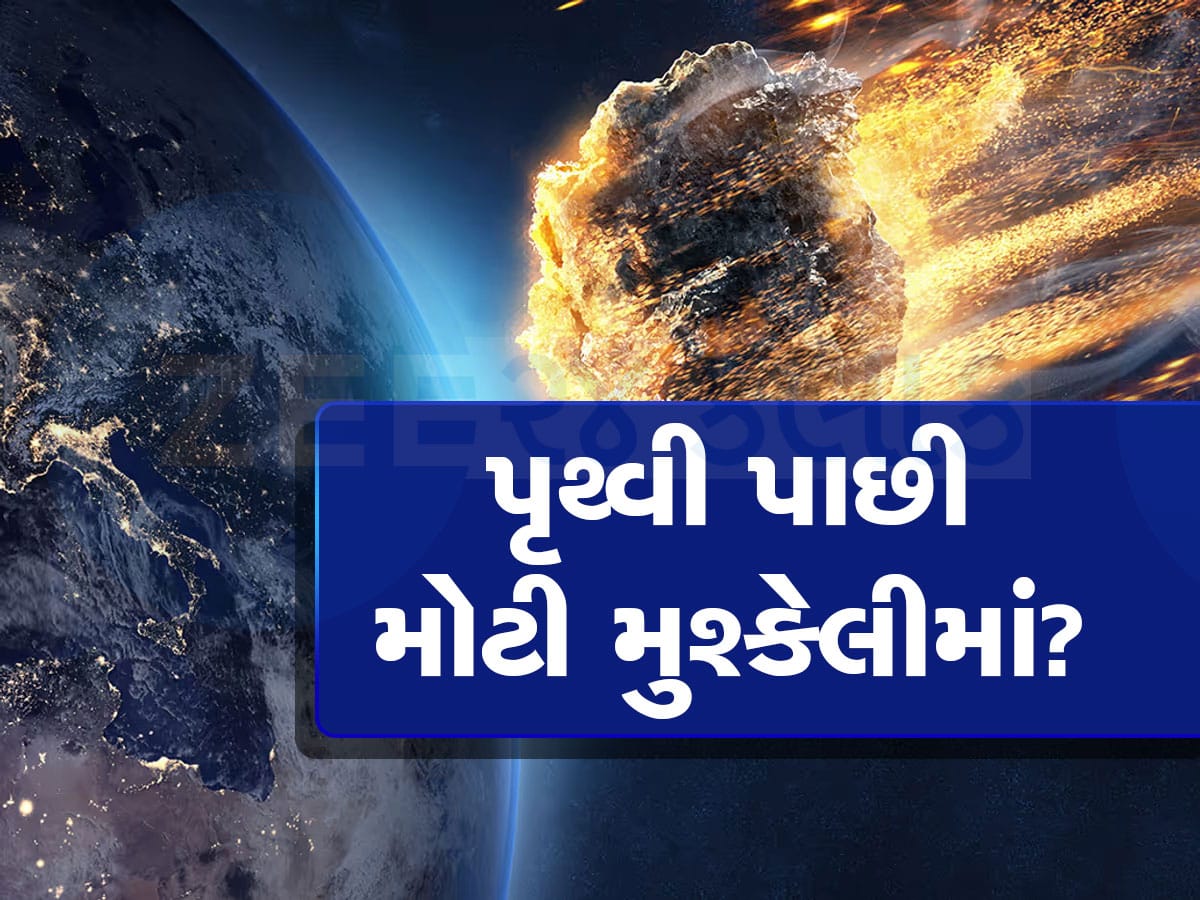 પૃથ્વી પાછી મોટી મુશ્કેલીમાં?